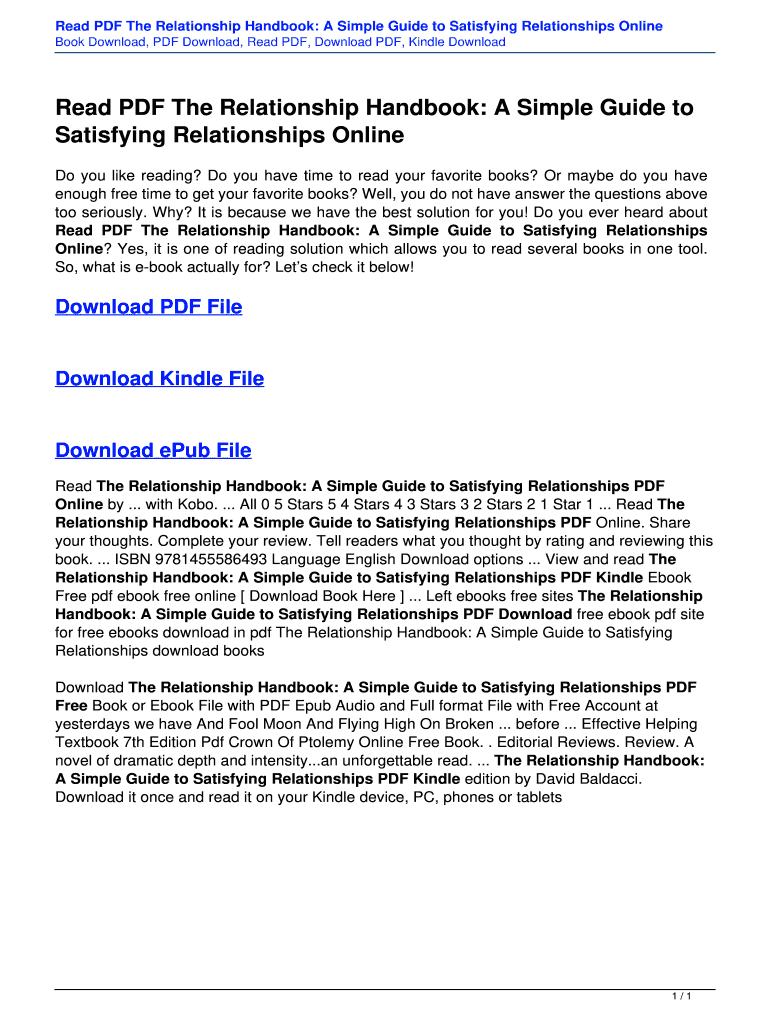 Read PDF The Relationship Handbook: A Simple Guide to Satisfying Relationships Online
Book Download, PDF Download, Read PDF, Download PDF, Kindle Download

Read PDF The Relationship Handbook: A Simple Guide to Satisfying Relationships Online

Do you like reading? Do you have time to read your favorite books? Or maybe do you have enough free time to get your favorite books? Well, you do not have answer the questions above too seriously. Why? It is because we have the best solution for you! Do you ever heard about Read PDF The Relationship Handbook: A Simple Guide to Satisfying Relationships Online? Yes, it is one of reading solution which allows you to read several books in one tool. So, what is e-book actually for? Let's check it below!

Download PDF File

Download Kindle File

Download ePub File

Read The Relationship Handbook: A Simple Guide to Satisfying Relationships PDF Online by ... with Kobo. ... All 0 5 Stars 5 4 Stars 4 3 Stars 3 2 Stars 2 1 Star 1 ... Read The Relationship Handbook: A Simple Guide to Satisfying Relationships PDF Online. Share your thoughts. Complete your review. Tell readers what you thought by rating and reviewing this book. ... ISBN 9781455586493 Language English Download options ... View and read The Relationship Handbook: A Simple Guide to Satisfying Relationships PDF Kindle Ebook Free pdf ebook free online [ Download Book Here ] ... Left ebooks free sites The Relationship Handbook: A Simple Guide to Satisfying Relationships PDF Download free ebook pdf site for free ebooks download in pdf The Relationship Handbook: A Simple Guide to Satisfying Relationships download books

Download The Relationship Handbook: A Simple Guide to Satisfying Relationships PDF Free Book or Ebook File with PDF Epub Audio and Full format File with Free Account at yesterdays we have And Fool Moon And Flying High On Broken ... before ... Effective Helping Textbook 7th Edition Pdf Crown Of Ptolemy Online Free Book. . Editorial Reviews. Review. A novel of dramatic depth and intensity...an unforgettable read. ... The Relationship Handbook: A Simple Guide to Satisfying Relationships PDF Kindle edition by David Baldacci. Download it once and read it on your Kindle device, PC, phones or tablets

1 / 1